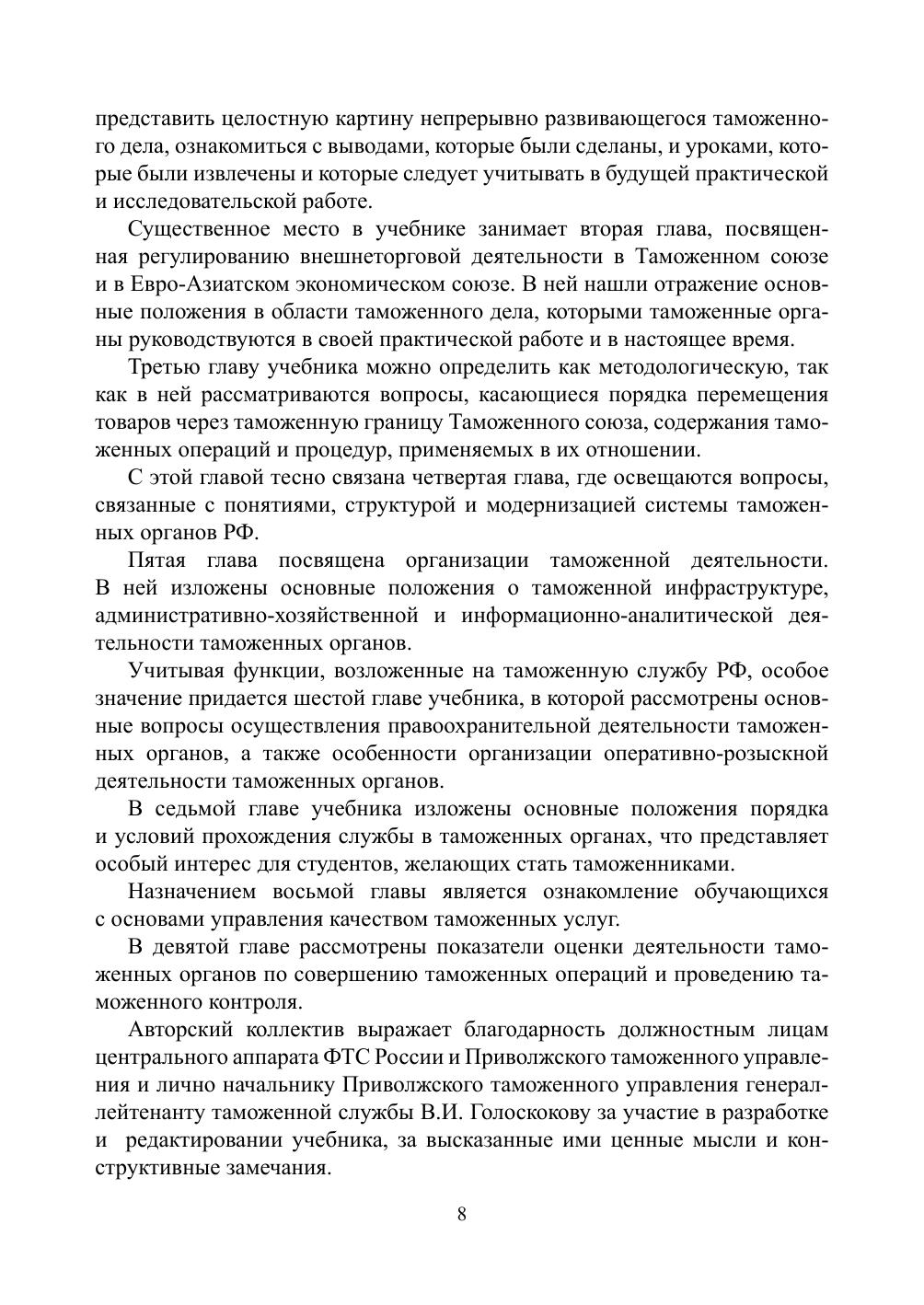 представить целостную картину непрерывно развивающегося таможенного дела, ознакомиться с выводами, которые были сделаны, и уроками, которые были извлечены и которые следует учитывать в будущей практической и исследовательской работе.

Существенное место в учебнике занимает вторая глава, посвященная регулированию внешнеторговой деятельности в Таможенном союзе и в Евро-Азиатском экономическом союзе. В ней нашли отражение основные положения в области таможенного дела, которыми таможенные органы руководствуются в своей практической работе и в настоящее время.

Третью главу учебника можно определить как методологическую, так как в ней рассматриваются вопросы, касающиеся порядка перемещения товаров через таможенную границу Таможенного союза, содержания таможенных операций и процедур, применяемых в их отношении.

С этой главой тесно связана четвертая глава, где освещаются вопросы, связанные с понятиями, структурой и модернизацией системы таможенных органов РФ.

Пятая глава посвящена организации таможенной деятельности. В ней изложены основные положения о таможенной инфраструктуре, административно-хозяйственной и информационно-аналитической деятельности таможенных органов.

Учитывая функции, возложенные на таможенную службу РФ, особое значение придается шестой главе учебника, в которой рассмотрены основные вопросы осуществления правоохранительной деятельности таможенных органов, а также особенности организации оперативно-розыскной деятельности таможенных органов.

В седьмой главе учебника изложены основные положения порядка и условий прохождения службы в таможенных органах, что представляет особый интерес для студентов, желающих стать таможенниками.

Назначением восьмой главы является ознакомление обучающихся с основами управления качеством таможенных услуг.

В девятой главе рассмотрены показатели оценки деятельности таможенных органов по совершению таможенных операций и проведению таможенного контроля.

Авторский коллектив выражает благодарность должностным лицам центрального аппарата ФТС России и Приволжского таможенного управления и лично начальнику Приволжского таможенного управления генерал-лейтенанту таможенной службы В.И. Голоскокову за участие в разработке и редактировании учебника, за высказанные ими ценные мысли и конструктивные замечания.

8